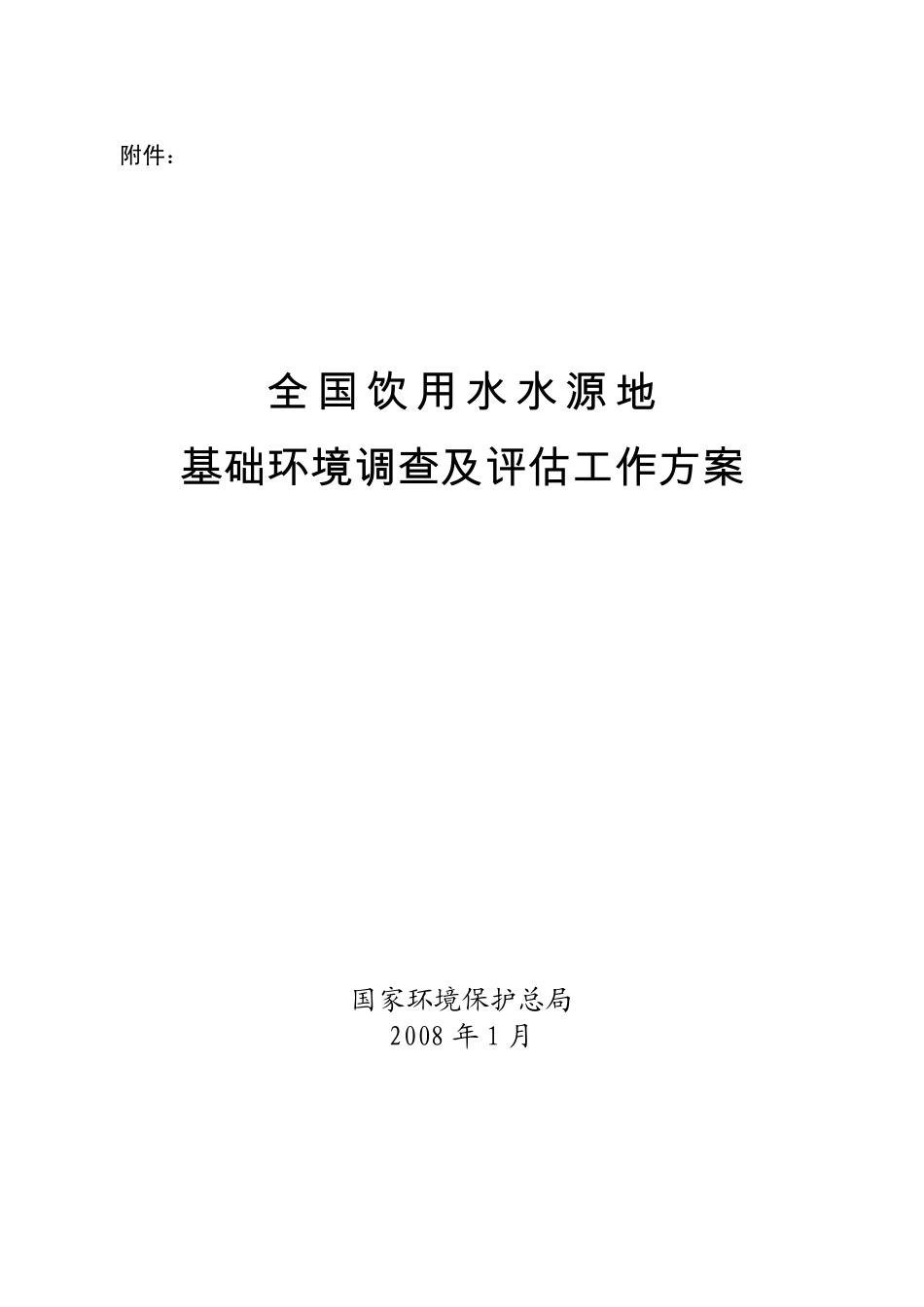 附件：

全国饮用水水源地
基础环境调查及评估工作方案

国家环境保护总局
2008 年 1 月